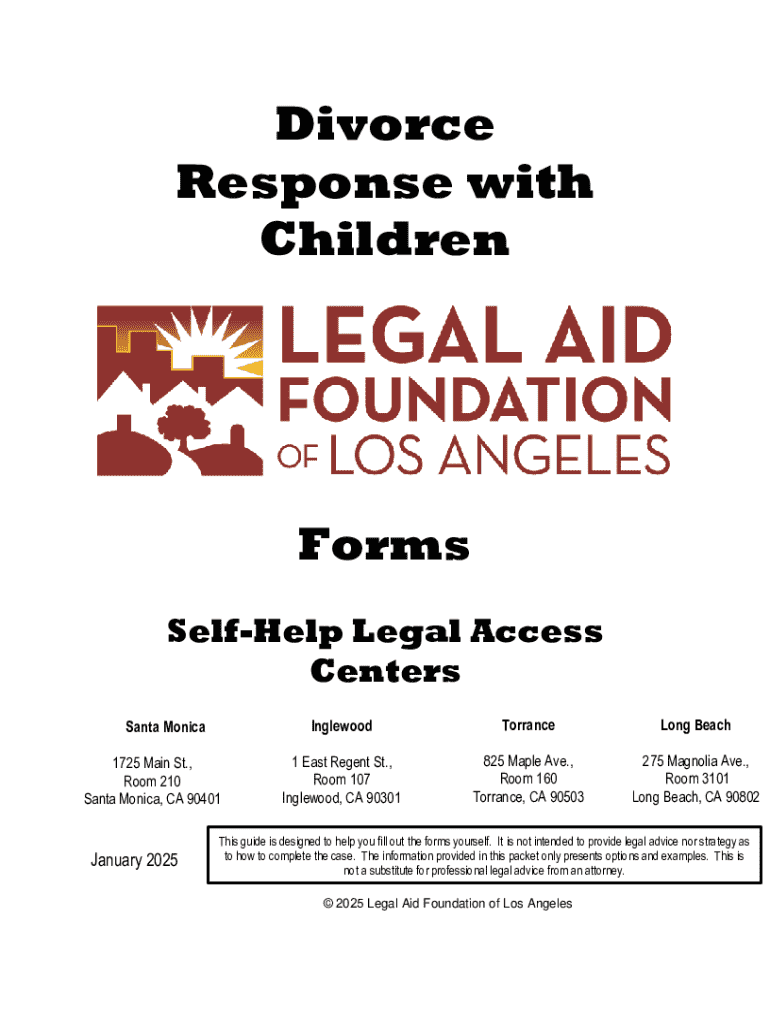 Divorce Response with Children

LEGAL AID FOUNDATION OF LOS ANGELES

Forms

Self-Help Legal Access Centers

| Santa Monica | Inglewood | Torrance | Long Beach |
|---|---|---|---|
| 1725 Main St., Room 210 Santa Monica, CA 90401 | 1 East Regent St., Room 107 Inglewood, CA 90301 | 825 Maple Ave., Room 160 Torrance, CA 90503 | 275 Magnolia Ave., Room 3101 Long Beach, CA 90802 |

January 2025

This guide is designed to help you fill out the forms yourself. It is not intended to provide legal advice nor strategy as to how to complete the case. The information provided in this packet only presents options and examples. This is not a substitute for professional legal advice from an attorney.

© 2025 Legal Aid Foundation of Los Angeles